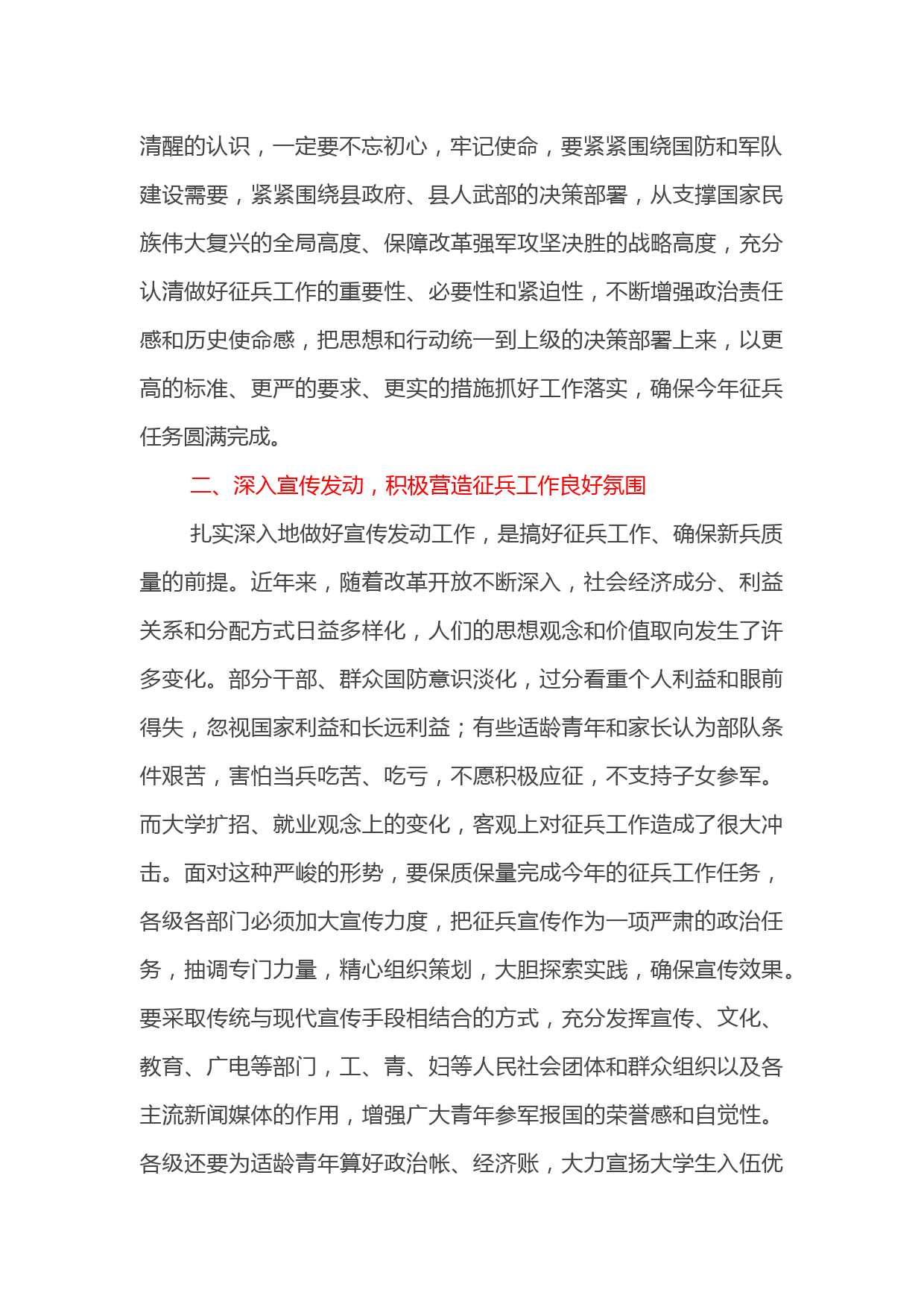 清醒的认识，一定要不忘初心，牢记使命，要紧紧围绕国防和军队建设需要，紧紧围绕县政府、县人武部的决策部署，从支撑国家民族伟大复兴的全局高度、保障改革强军攻坚决胜的战略高度，充分认清做好征兵工作的重要性、必要性和紧迫性，不断增强政治责任感和历史使命感，把思想和行动统一到上级的决策部署上来，以更高的标准、更严的要求、更实的措施抓好工作落实，确保今年征兵任务圆满完成。

二、深入宣传发动，积极营造征兵工作良好氛围

扎实深入地做好宣传发动工作，是搞好征兵工作、确保新兵质量的前提。近年来，随着改革开放不断深入，社会经济成分、利益关系和分配方式日益多样化，人们的思想观念和价值取向发生了许多变化。部分干部、群众国防意识淡化，过分看重个人利益和眼前得失，忽视国家利益和长远利益；有些适龄青年和家长认为部队条件艰苦，害怕当兵吃苦、吃亏，不愿积极应征，不支持子女参军。而大学扩招、就业观念上的变化，客观上对征兵工作造成了很大冲击。面对这种严峻的形势，要保质保量完成今年的征兵工作任务，各级各部门必须加大宣传力度，把征兵宣传作为一项严肃的政治任务，抽调专门力量，精心组织策划，大胆探索实践，确保宣传效果。要采取传统与现代宣传手段相结合的方式，充分发挥宣传、文化、教育、广电等部门，工、青、妇等人民社会团体和群众组织以及各主流新闻媒体的作用，增强广大青年参军报国的荣誉感和自觉性。各级还要为适龄青年算好政治帐、经济账，大力宣扬大学生入伍优